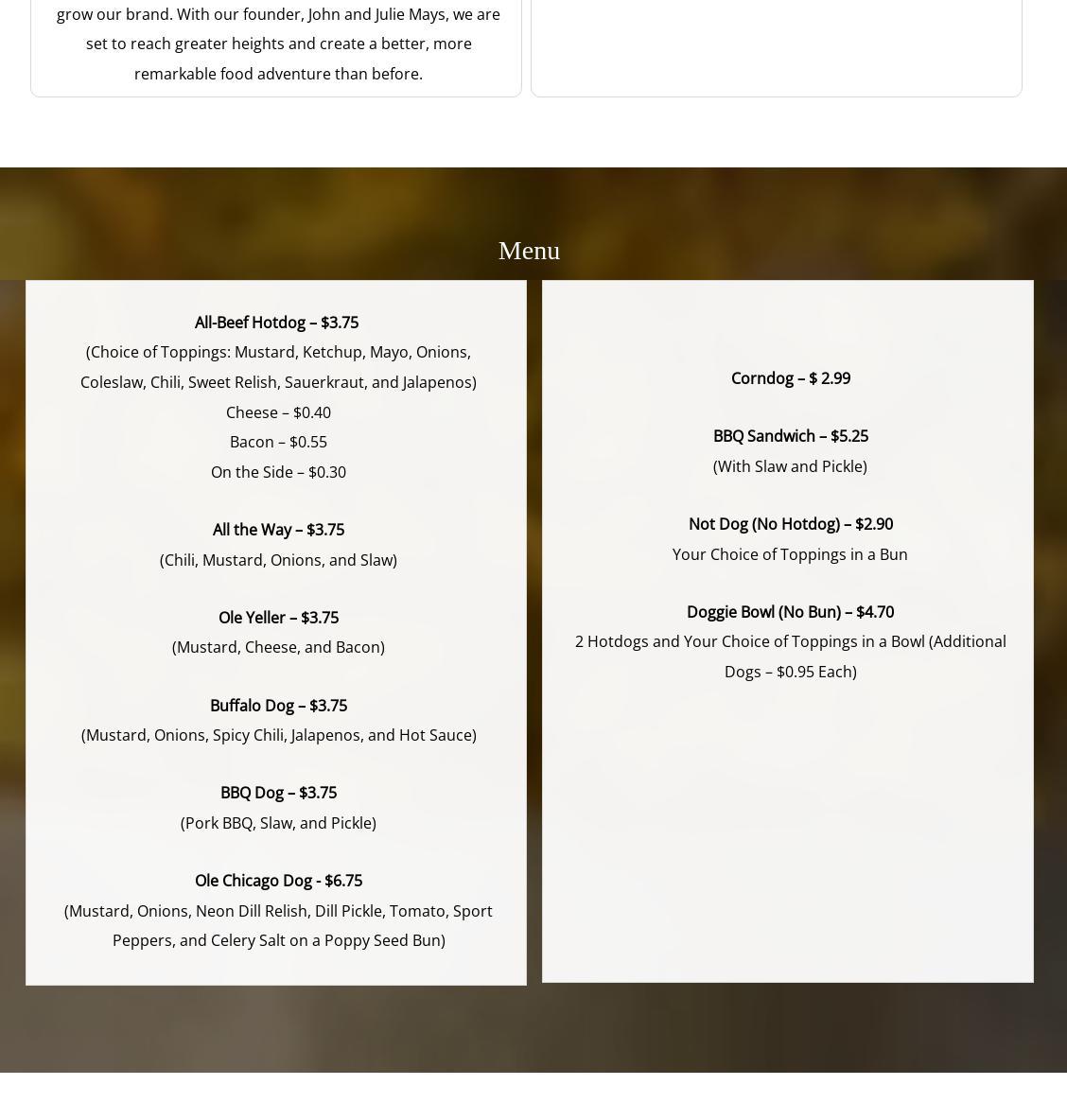 grow our brand. With our founder, John and Julie Mays, we are set to reach greater heights and create a better, more remarkable food adventure than before.

Menu

All-Beef Hotdog – $3.75
(Choice of Toppings: Mustard, Ketchup, Mayo, Onions, Coleslaw, Chili, Sweet Relish, Sauerkraut, and Jalapenos)
Cheese – $0.40
Bacon – $0.55
On the Side – $0.30

All the Way – $3.75
(Chili, Mustard, Onions, and Slaw)

Ole Yeller – $3.75
(Mustard, Cheese, and Bacon)

Buffalo Dog – $3.75
(Mustard, Onions, Spicy Chili, Jalapenos, and Hot Sauce)

BBQ Dog – $3.75
(Pork BBQ, Slaw, and Pickle)

Ole Chicago Dog - $6.75
(Mustard, Onions, Neon Dill Relish, Dill Pickle, Tomato, Sport Peppers, and Celery Salt on a Poppy Seed Bun)

Corndog – $ 2.99

BBQ Sandwich – $5.25
(With Slaw and Pickle)

Not Dog (No Hotdog) – $2.90
Your Choice of Toppings in a Bun

Doggie Bowl (No Bun) – $4.70
2 Hotdogs and Your Choice of Toppings in a Bowl (Additional Dogs – $0.95 Each)